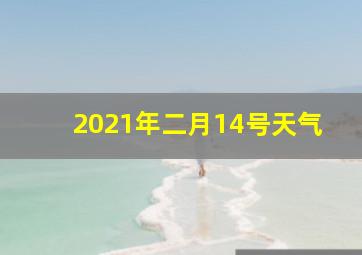 2021年二月14号天气